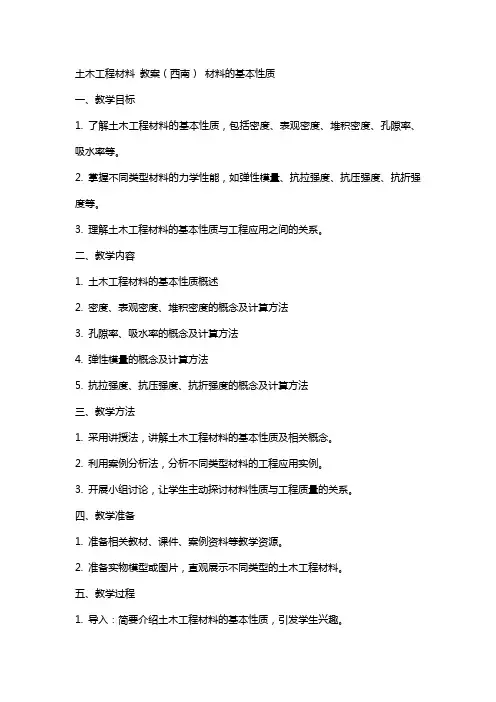 土木工程材料 教案（西南） 材料的基本性质

一、教学目标

1. 了解土木工程材料的基本性质，包括密度、表观密度、堆积密度、孔隙率、吸水率等。

2. 掌握不同类型材料的力学性能，如弹性模量、抗拉强度、抗压强度、抗折强度等。

3. 理解土木工程材料的基本性质与工程应用之间的关系。

二、教学内容

1. 土木工程材料的基本性质概述

2. 密度、表观密度、堆积密度的概念及计算方法

3. 孔隙率、吸水率的概念及计算方法

4. 弹性模量的概念及计算方法

5. 抗拉强度、抗压强度、抗折强度的概念及计算方法

三、教学方法

1. 采用讲授法，讲解土木工程材料的基本性质及相关概念。

2. 利用案例分析法，分析不同类型材料的工程应用实例。

3. 开展小组讨论，让学生主动探讨材料性质与工程质量的关系。

四、教学准备

1. 准备相关教材、课件、案例资料等教学资源。

2. 准备实物模型或图片，直观展示不同类型的土木工程材料。

五、教学过程

1. 导入：简要介绍土木工程材料的基本性质，引发学生兴趣。